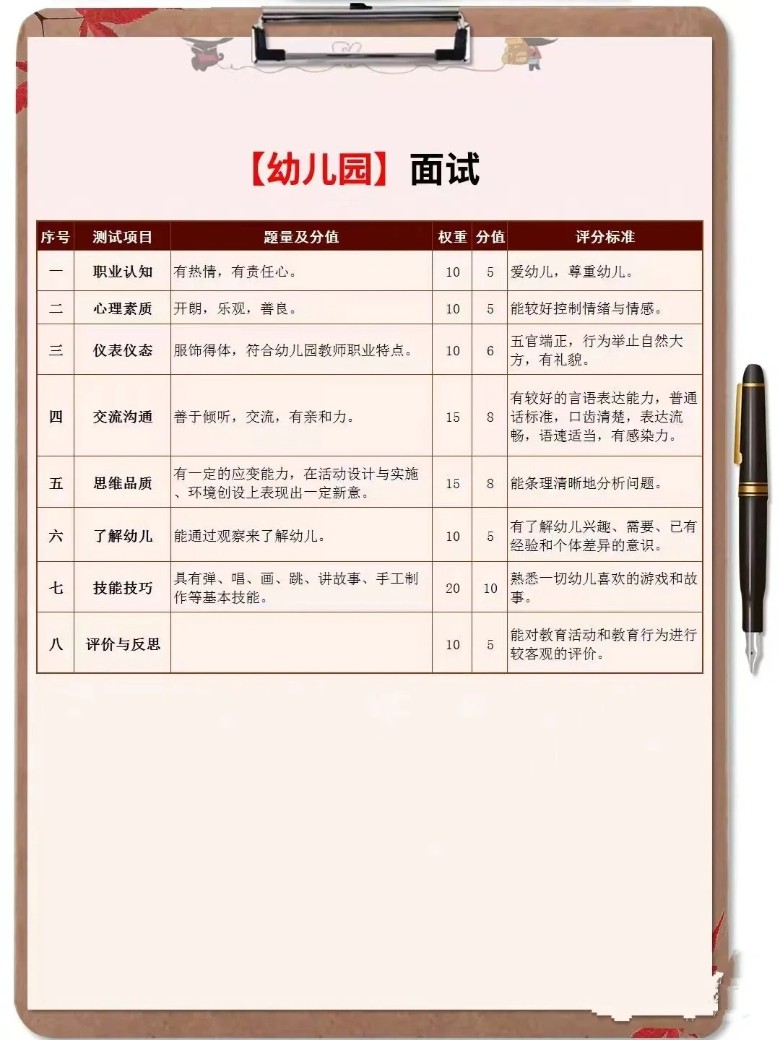 【幼儿园】面试

| 序号 | 测试项目 | 题量及分值 | 权重 | 分值 | 评分标准 |
|---|---|---|---|---|---|
| 一 | 职业认知 | 有热情，有责任心。 | 10 | 5 | 爱幼儿，尊重幼儿。 |
| 二 | 心理素质 | 开朗，乐观，善良。 | 10 | 5 | 能较好控制情绪与情感。 |
| 三 | 仪表仪态 | 服饰得体，符合幼儿园教师职业特点。 | 10 | 6 | 五官端正，行为举止自然大方，有礼貌。 |
| 四 | 交流沟通 | 善于倾听，交流，有亲和力。 | 15 | 8 | 有较好的言语表达能力，普通话标准，口齿清楚，表达流畅，语速适当，有感染力。 |
| 五 | 思维品质 | 有一定的应变能力，在活动设计与实施、环境创设上表现出一定新意。 | 15 | 8 | 能条理清晰地分析问题。 |
| 六 | 了解幼儿 | 能通过观察来了解幼儿。 | 10 | 5 | 有了解幼儿兴趣、需要、已有经验和个体差异的意识。 |
| 七 | 技能技巧 | 具有弹、唱、画、跳、讲故事、手工制作等基本技能。 | 20 | 10 | 熟悉一切幼儿喜欢的游戏和故事。 |
| 八 | 评价与反思 | | 10 | 5 | 能对教育活动和教育行为进行较客观的评价。 |